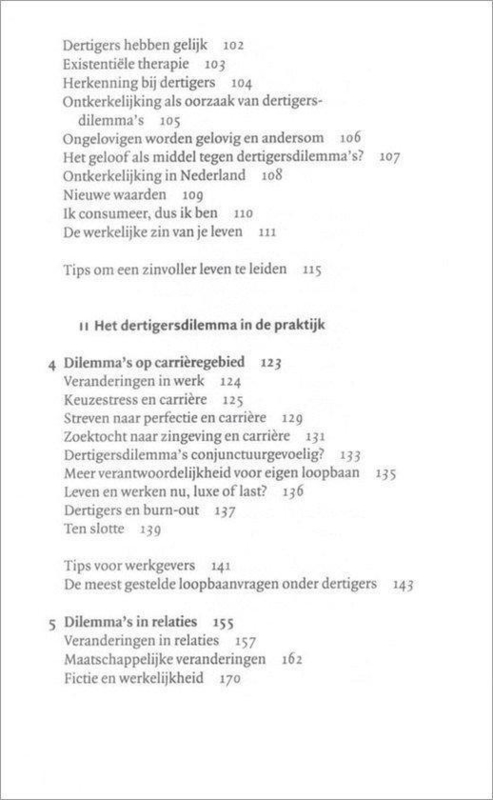 Dertigers hebben gelijk 102
Existentiële therapie 103
Herkenning bij dertigers 104
Ontkerkelijking als oorzaak van dertigersdilemma's 105
Ongelovigen worden gelovig en andersom 106
Het geloof als middel tegen dertigersdilemma's? 107
Ontkerkelijking in Nederland 108
Nieuwe waarden 109
Ik consumeer, dus ik ben 110
De werkelijke zin van je leven 111

Tips om een zinvoller leven te leiden 115

II Het dertigersdilemma in de praktijk

4 Dilemma's op carrièregebied 123
Veranderingen in werk 124
Keuzestress en carrière 125
Streven naar perfectie en carrière 129
Zoektocht naar zingeving en carrière 131
Dertigersdilemma's conjunctuurgevoelig? 133
Meer verantwoordelijkheid voor eigen loopbaan 135
Leven en werken nu, luxe of last? 136
Dertigers en burn-out 137
Ten slotte 139

Tips voor werkgevers 141
De meest gestelde loopbaanvragen onder dertigers 143

5 Dilemma's in relaties 155
Veranderingen in relaties 157
Maatschappelijke veranderingen 162
Fictie en werkelijkheid 170